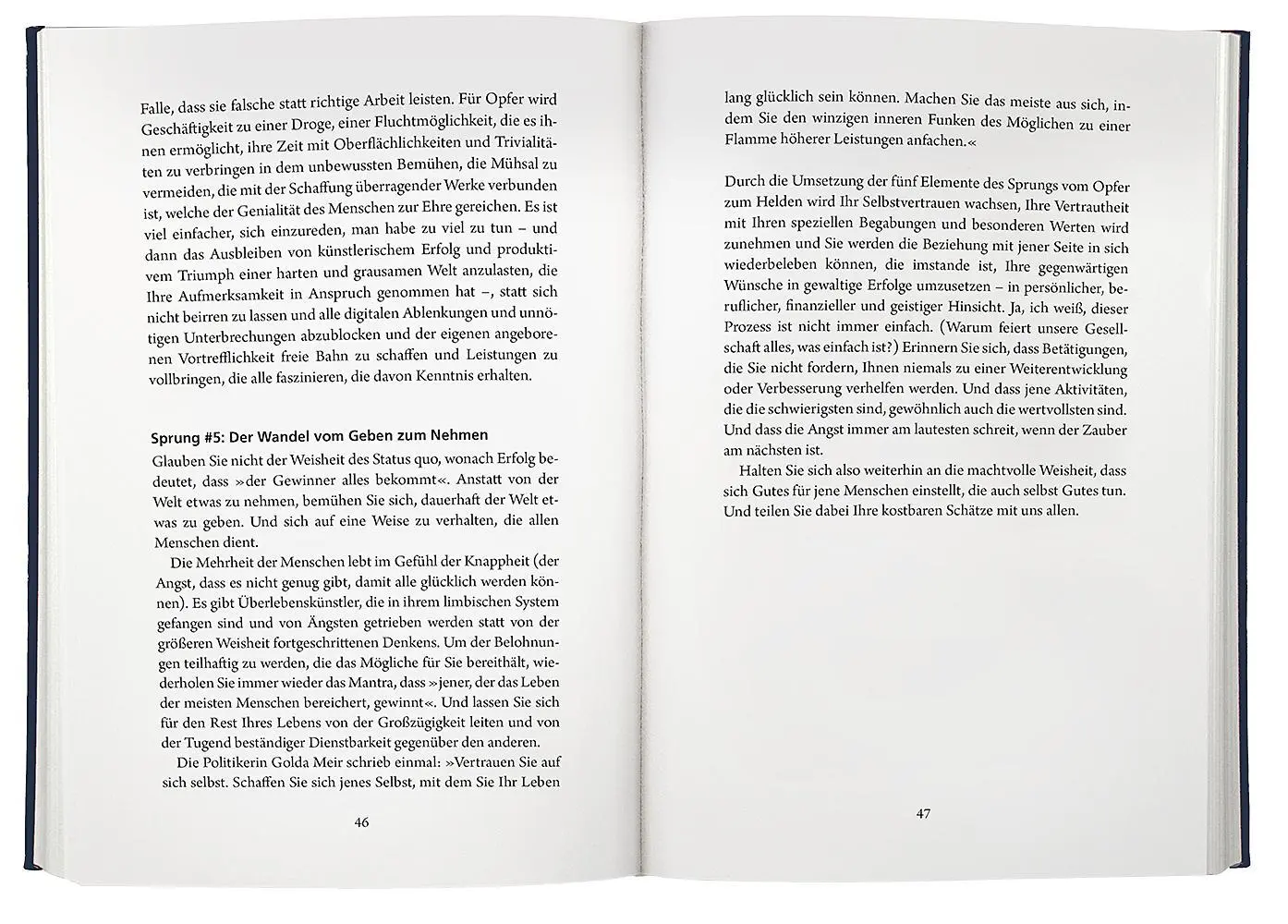 Falle, dass sie falsche statt richtige Arbeit leisten. Für Opfer wird Geschäftigkeit zu einer Droge, einer Fluchtmöglichkeit, die es ihnen ermöglicht, ihre Zeit mit Oberflächlichkeiten und Trivialitäten zu verbringen in dem unbewussten Bemühen, die Mühsal zu vermeiden, die mit der Schaffung überragender Werke verbunden ist, welche der Genialität des Menschen zur Ehre gereichen. Es ist viel einfacher, sich einzureden, man habe zu viel zu tun – und dann das Ausbleiben von künstlerischem Erfolg und produktivem Triumph einer harten und grausamen Welt anzulasten, die Ihre Aufmerksamkeit in Anspruch genommen hat –, statt sich nicht beirren zu lassen und alle digitalen Ablenkungen und unnötigen Unterbrechungen abzublocken und der eigenen angeborenen Vortrefflichkeit freie Bahn zu schaffen und Leistungen zu vollbringen, die alle faszinieren, die davon Kenntnis erhalten.

Sprung #5: Der Wandel vom Geben zum Nehmen

Glauben Sie nicht der Weisheit des Status quo, wonach Erfolg bedeutet, dass »der Gewinner alles bekommt«. Anstatt von der Welt etwas zu nehmen, bemühen Sie sich, dauerhaft der Welt etwas zu geben. Und sich auf eine Weise zu verhalten, die allen Menschen dient.

Die Mehrheit der Menschen lebt im Gefühl der Knappheit (der Angst, dass es nicht genug gibt, damit alle glücklich werden können). Es gibt Überlebenskünstler, die in ihrem limbischen System gefangen sind und von Ängsten getrieben werden statt von der größeren Weisheit fortgeschrittenen Denkens. Um der Belohnungen teilhaftig zu werden, die das Mögliche für Sie bereithält, wiederholen Sie immer wieder das Mantra, dass »jener, der das Leben der meisten Menschen bereichert, gewinnt«. Und lassen Sie sich für den Rest Ihres Lebens von der Großzügigkeit leiten und von der Tugend beständiger Dienstbarkeit gegenüber den anderen.

Die Politikerin Golda Meir schrieb einmal: »Vertrauen Sie auf sich selbst. Schaffen Sie sich jenes Selbst, mit dem Sie Ihr Leben

46

lang glücklich sein können. Machen Sie das meiste aus sich, indem Sie den winzigen inneren Funken des Möglichen zu einer Flamme höherer Leistungen anfachen.«

Durch die Umsetzung der fünf Elemente des Sprungs vom Opfer zum Helden wird Ihr Selbstvertrauen wachsen, Ihre Vertrautheit mit Ihren speziellen Begabungen und besonderen Werten wird zunehmen und Sie werden die Beziehung mit jener Seite in sich wiederbeleben können, die imstande ist, Ihre gegenwärtigen Wünsche in gewaltige Erfolge umzusetzen – in persönlicher, beruflicher, finanzieller und geistiger Hinsicht. Ja, ich weiß, dieser Prozess ist nicht immer einfach. (Warum feiert unsere Gesellschaft alles, was einfach ist?) Erinnern Sie sich, dass Betätigungen, die Sie nicht fordern, Ihnen niemals zu einer Weiterentwicklung oder Verbesserung verhelfen werden. Und dass jene Aktivitäten, die die schwierigsten sind, gewöhnlich auch die wertvollsten sind. Und dass die Angst immer am lautesten schreit, wenn der Zauber am nächsten ist.

Halten Sie sich also weiterhin an die machtvolle Weisheit, dass sich Gutes für jene Menschen einstellt, die auch selbst Gutes tun. Und teilen Sie dabei Ihre kostbaren Schätze mit uns allen.

47